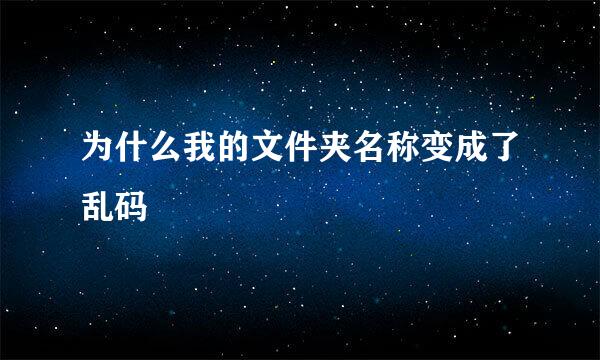 为什么我的文件夹名称变成了乱码